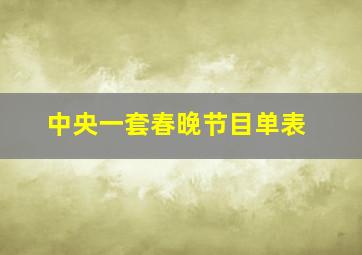 中央一套春晚节目单表